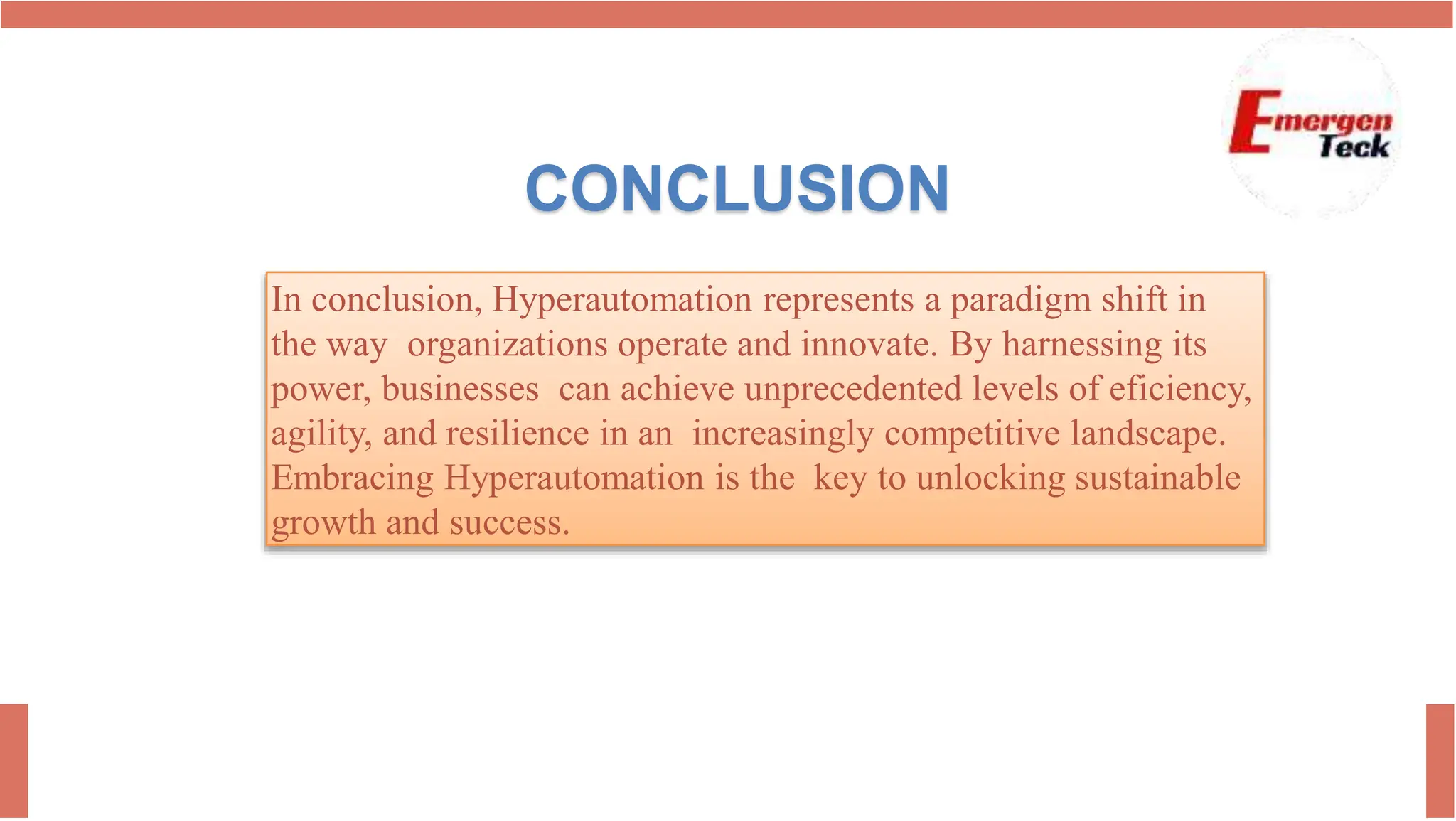 Emergen Teck

CONCLUSION

In conclusion, Hyperautomation represents a paradigm shift in the way organizations operate and innovate. By harnessing its power, businesses can achieve unprecedented levels of eficiency, agility, and resilience in an increasingly competitive landscape. Embracing Hyperautomation is the key to unlocking sustainable growth and success.